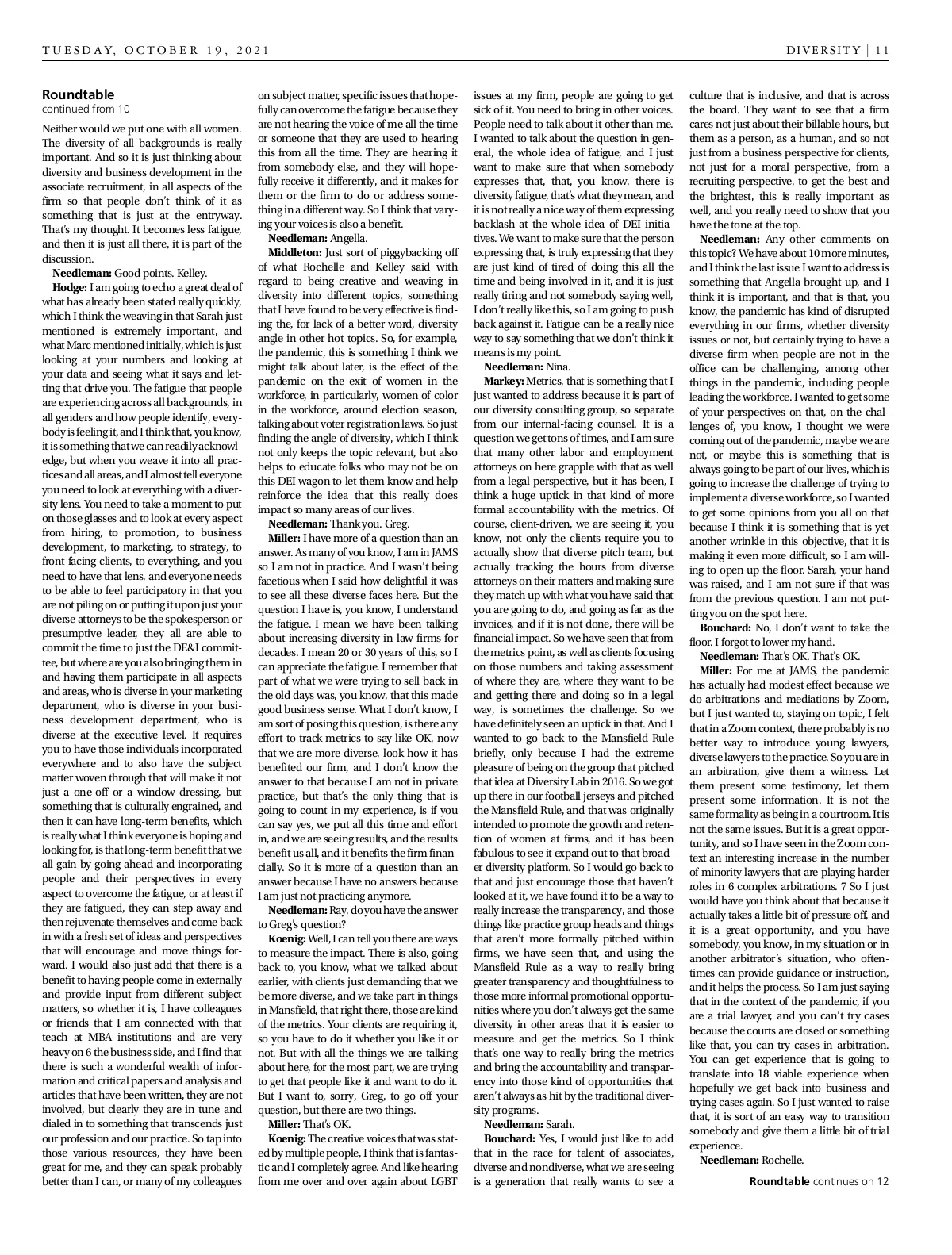 TUESDAY, OCTOBER 19, 2021

DIVERSITY | 11

Roundtable
continued from 10

Neither would we put one with all women. The diversity of all backgrounds is really important. And so it is just thinking about diversity and business development in the associate recruitment, in all aspects of the firm so that people don't think of it as something that is just at the entryway. That's my thought. It becomes less fatigue, and then it is just all there, it is part of the discussion.

Needleman: Good points. Kelley.

Hodge: I am going to echo a great deal of what has already been stated really quickly, which I think the weaving in that Sarah just mentioned is extremely important, and what Marc mentioned initially, which is just looking at your numbers and looking at your data and seeing what it says and letting that drive you. The fatigue that people are experiencing across all backgrounds, in all genders and how people identify, everybody is feeling it, and I think that, you know, it is something that we can readily acknowledge, but when you weave it into all practices and all areas, and I almost tell everyone you need to look at everything with a diversity lens. You need to take a moment to put on those glasses and to look at every aspect from hiring, to promotion, to business development, to marketing, to strategy, to front-facing clients, to everything, and you need to have that lens, and everyone needs to be able to feel participatory in that you are not piling on or putting it upon just your diverse attorneys to be the spokesperson or presumptive leader, they all are able to commit the time to just the DE&I committee, but where are you also bringing them in and having them participate in all aspects and areas, who is diverse in your marketing department, who is diverse in your business development department, who is diverse at the executive level. It requires you to have those individuals incorporated everywhere and to also have the subject matter woven through that will make it not just a one-off or a window dressing, but something that is culturally engrained, and then it can have long-term benefits, which is really what I think everyone is hoping and looking for, is that long-term benefit that we all gain by going ahead and incorporating people and their perspectives in every aspect to overcome the fatigue, or at least if they are fatigued, they can step away and then rejuvenate themselves and come back in with a fresh set of ideas and perspectives that will encourage and move things forward. I would also just add that there is a benefit to having people come in externally and provide input from different subject matters, so whether it is, I have colleagues or friends that I am connected with that teach at MBA institutions and are very heavy on 6 the business side, and I find that there is such a wonderful wealth of information and critical papers and analysis and articles that have been written, they are not involved, but clearly they are in tune and dialed in to something that transcends just our profession and our practice. So tap into those various resources, they have been great for me, and they can speak probably better than I can, or many of my colleagues on subject matter, specific issues that hopefully can overcome the fatigue because they are not hearing the voice of me all the time or someone that they are used to hearing this from all the time. They are hearing it from somebody else, and they will hopefully receive it differently, and it makes for them or the firm to do or address something in a different way. So I think that varying your voices is also a benefit.

Needleman: Angella.

Middleton: Just sort of piggybacking off of what Rochelle and Kelley said with regard to being creative and weaving in diversity into different topics, something that I have found to be very effective is finding the, for lack of a better word, diversity angle in other hot topics. So, for example, the pandemic, this is something I think we might talk about later, is the effect of the pandemic on the exit of women in the workforce, in particularly, women of color in the workforce, around election season, talking about voter registration laws. So just finding the angle of diversity, which I think not only keeps the topic relevant, but also helps to educate folks who may not be on this DEI wagon to let them know and help reinforce the idea that this really does impact so many areas of our lives.

Needleman: Thank you. Greg.

Miller: I have more of a question than an answer. As many of you know, I am in JAMS so I am not in practice. And I wasn't being facetious when I said how delightful it was to see all these diverse faces here. But the question I have is, you know, I understand the fatigue. I mean we have been talking about increasing diversity in law firms for decades. I mean 20 or 30 years of this, so I can appreciate the fatigue. I remember that part of what we were trying to sell back in the old days was, you know, that this made good business sense. What I don't know, I am sort of posing this question, is there any effort to track metrics to say like OK, now that we are more diverse, look how it has benefited our firm, and I don't know the answer to that because I am not in private practice, but that's the only thing that is going to count in my experience, is if you can say yes, we put all this time and effort in, and we are seeing results, and the results benefit us all, and it benefits the firm financially. So it is more of a question than an answer because I have no answers because I am just not practicing anymore.

Needleman: Ray, do you have the answer to Greg's question?

Koenig: Well, I can tell you there are ways to measure the impact. There is also, going back to, you know, what we talked about earlier, with clients just demanding that we be more diverse, and we take part in things in Mansfield, that right there, those are kind of the metrics. Your clients are requiring it, so you have to do it whether you like it or not. But with all the things we are talking about here, for the most part, we are trying to get that people like it and want to do it. But I want to, sorry, Greg, to go off your question, but there are two things.

Miller: That's OK.

Koenig: The creative voices that was stated by multiple people, I think that is fantastic and I completely agree. And like hearing from me over and over again about LGBT issues at my firm, people are going to get sick of it. You need to bring in other voices. People need to talk about it other than me. I wanted to talk about the question in general, the whole idea of fatigue, and I just want to make sure that when somebody expresses that, that, you know, there is diversity fatigue, that's what they mean, and it is not really a nice way of them expressing backlash at the whole idea of DEI initiatives. We want to make sure that the person expressing that, is truly expressing that they are just kind of tired of doing this all the time and being involved in it, and it is just really tiring and not somebody saying well, I don't really like this, so I am going to push back against it. Fatigue can be a really nice way to say something that we don't think it means is my point.

Needleman: Nina.

Markey: Metrics, that is something that I just wanted to address because it is part of our diversity consulting group, so separate from our internal-facing counsel. It is a question we get tons of times, and I am sure that many other labor and employment attorneys on here grapple with that as well from a legal perspective, but it has been, I think a huge uptick in that kind of more formal accountability with the metrics. Of course, client-driven, we are seeing it, you know, not only the clients require you to actually show that diverse pitch team, but actually tracking the hours from diverse attorneys on their matters and making sure they match up with what you have said that you are going to do, and going as far as the invoices, and if it is not done, there will be financial impact. So we have seen that from the metrics point, as well as clients focusing on those numbers and taking assessment of where they are, where they want to be and getting there and doing so in a legal way, is sometimes the challenge. So we have definitely seen an uptick in that. And I wanted to go back to the Mansfield Rule briefly, only because I had the extreme pleasure of being on the group that pitched that idea at Diversity Lab in 2016. So we got up there in our football jerseys and pitched the Mansfield Rule, and that was originally intended to promote the growth and retention of women at firms, and it has been fabulous to see it expand out to that broader diversity platform. So I would go back to that and just encourage those that haven't looked at it, we have found it to be a way to really increase the transparency, and those things like practice group heads and things that aren't more formally pitched within firms, we have seen that, and using the Mansfield Rule as a way to really bring greater transparency and thoughtfulness to those more informal promotional opportunities where you don't always get the same diversity in other areas that it is easier to measure and get the metrics. So I think that's one way to really bring the metrics and bring the accountability and transparency into those kind of opportunities that aren't always as hit by the traditional diversity programs.

Needleman: Sarah.

Bouchard: Yes, I would just like to add that in the race for talent of associates, diverse and nondiverse, what we are seeing is a generation that really wants to see a culture that is inclusive, and that is across the board. They want to see that a firm cares not just about their billable hours, but them as a person, as a human, and so not just from a business perspective for clients, not just for a moral perspective, from a recruiting perspective, to get the best and the brightest, this is really important as well, and you really need to show that you have the tone at the top.

Needleman: Any other comments on this topic? We have about 10 more minutes, and I think the last issue I want to address is something that Angella brought up, and I think it is important, and that is that, you know, the pandemic has kind of disrupted everything in our firms, whether diversity issues or not, but certainly trying to have a diverse firm when people are not in the office can be challenging, among other things in the pandemic, including people leading the workforce. I wanted to get some of your perspectives on that, on the challenges of, you know, I thought we were coming out of the pandemic, maybe we are not, or maybe this is something that is always going to be part of our lives, which is going to increase the challenge of trying to implement a diverse workforce, so I wanted to get some opinions from you all on that because I think it is something that is yet another wrinkle in this objective, that it is making it even more difficult, so I am willing to open up the floor. Sarah, your hand was raised, and I am not sure if that was from the previous question. I am not putting you on the spot here.

Bouchard: No, I don't want to take the floor. I forgot to lower my hand.

Needleman: That's OK. That's OK.

Miller: For me at JAMS, the pandemic has actually had modest effect because we do arbitrations and mediations by Zoom, but I just wanted to, staying on topic, I felt that in a Zoom context, there probably is no better way to introduce young lawyers, diverse lawyers to the practice. So you are in an arbitration, give them a witness. Let them present some testimony, let them present some information. It is not the same formality as being in a courtroom. It is not the same issues. But it is a great opportunity, and so I have seen in the Zoom context an interesting increase in the number of minority lawyers that are playing harder roles in 6 complex arbitrations. 7 So I just would have you think about that because it actually takes a little bit of pressure off, and it is a great opportunity, and you have somebody, you know, in my situation or in another arbitrator's situation, who oftentimes can provide guidance or instruction, and it helps the process. So I am just saying that in the context of the pandemic, if you are a trial lawyer, and you can't try cases because the courts are closed or something like that, you can try cases in arbitration. You can get experience that is going to translate into 18 viable experience when hopefully we get back into business and trying cases again. So I just wanted to raise that, it is sort of an easy way to transition somebody and give them a little bit of trial experience.

Needleman: Rochelle.

Roundtable continues on 12